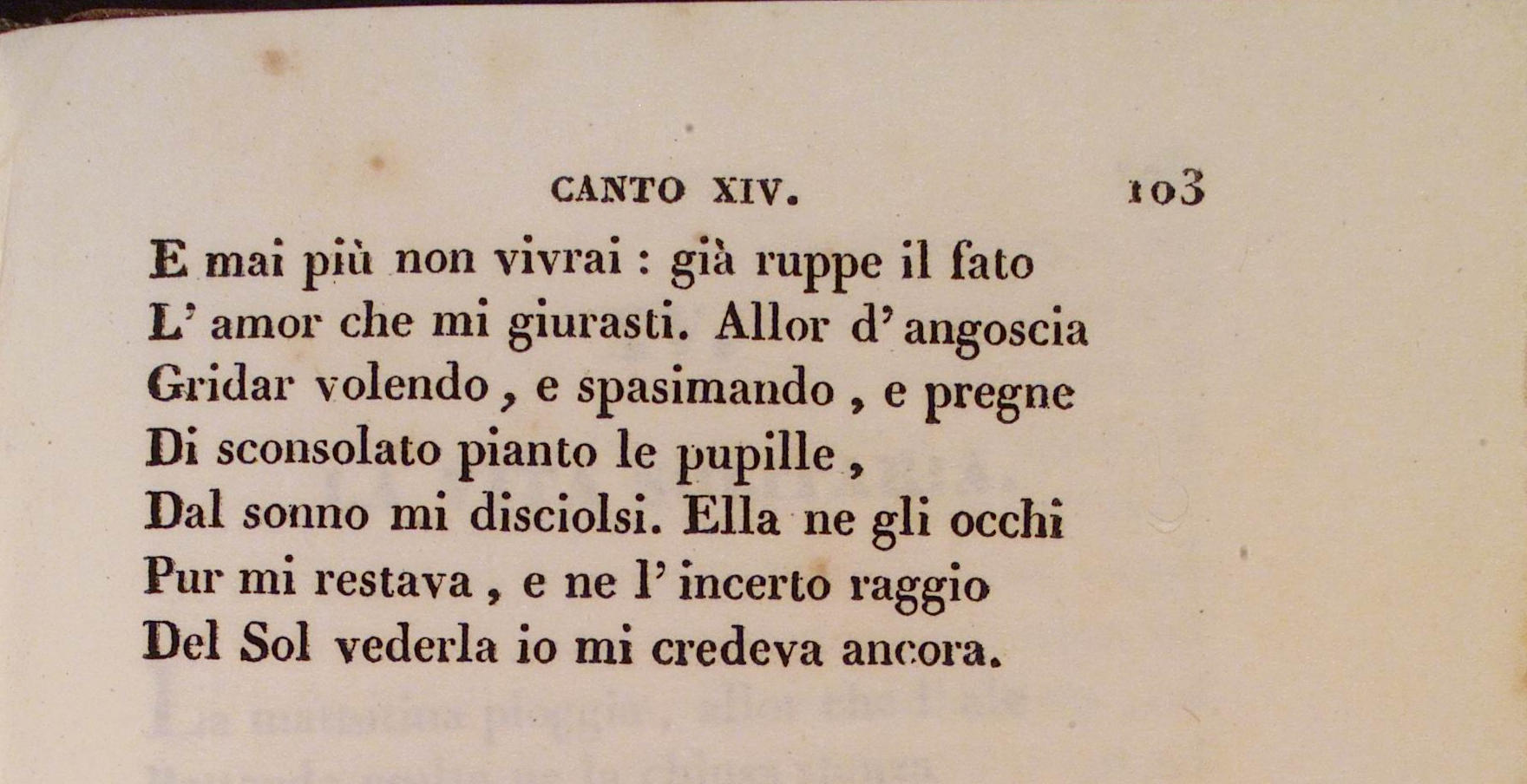 CANTO XIV. 103

E mai più non vivrai : già ruppe il fato
L' amor che mi giurasti. Allor d' angoscia
Gridar volendo , e spasimando , e pregne
Di sconsolato pianto le pupille ,
Dal sonno mi disciolsi. Ella ne gli occhi
Pur mi restava , e ne l' incerto raggio
Del Sol vederla io mi credeva ancora.